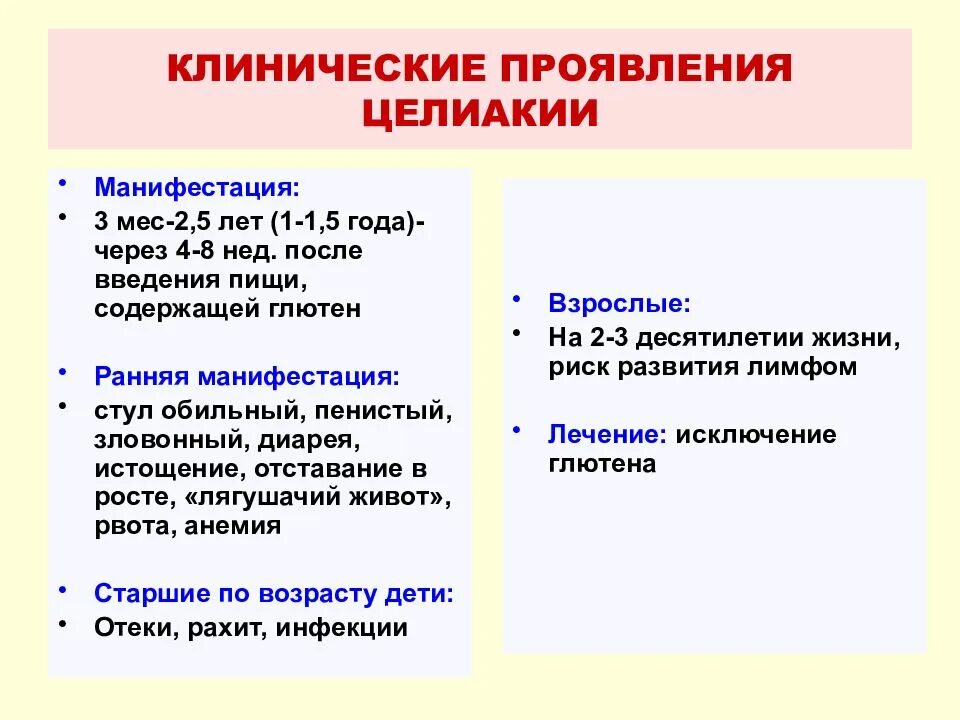 КЛИНИЧЕСКИЕ ПРОЯВЛЕНИЯ ЦЕЛИАКИИ

• Манифестация:
• 3 мес-2,5 лет (1-1,5 года)- через 4-8 нед. после введения пищи, содержащей глютен

• Ранняя манифестация:
• стул обильный, пенистый, зловонный, диарея, истощение, отставание в росте, «лягушачий живот», рвота, анемия

• Старшие по возрасту дети:
• Отеки, рахит, инфекции

• Взрослые:
• На 2-3 десятилетии жизни, риск развития лимфом

• Лечение: исключение глютена